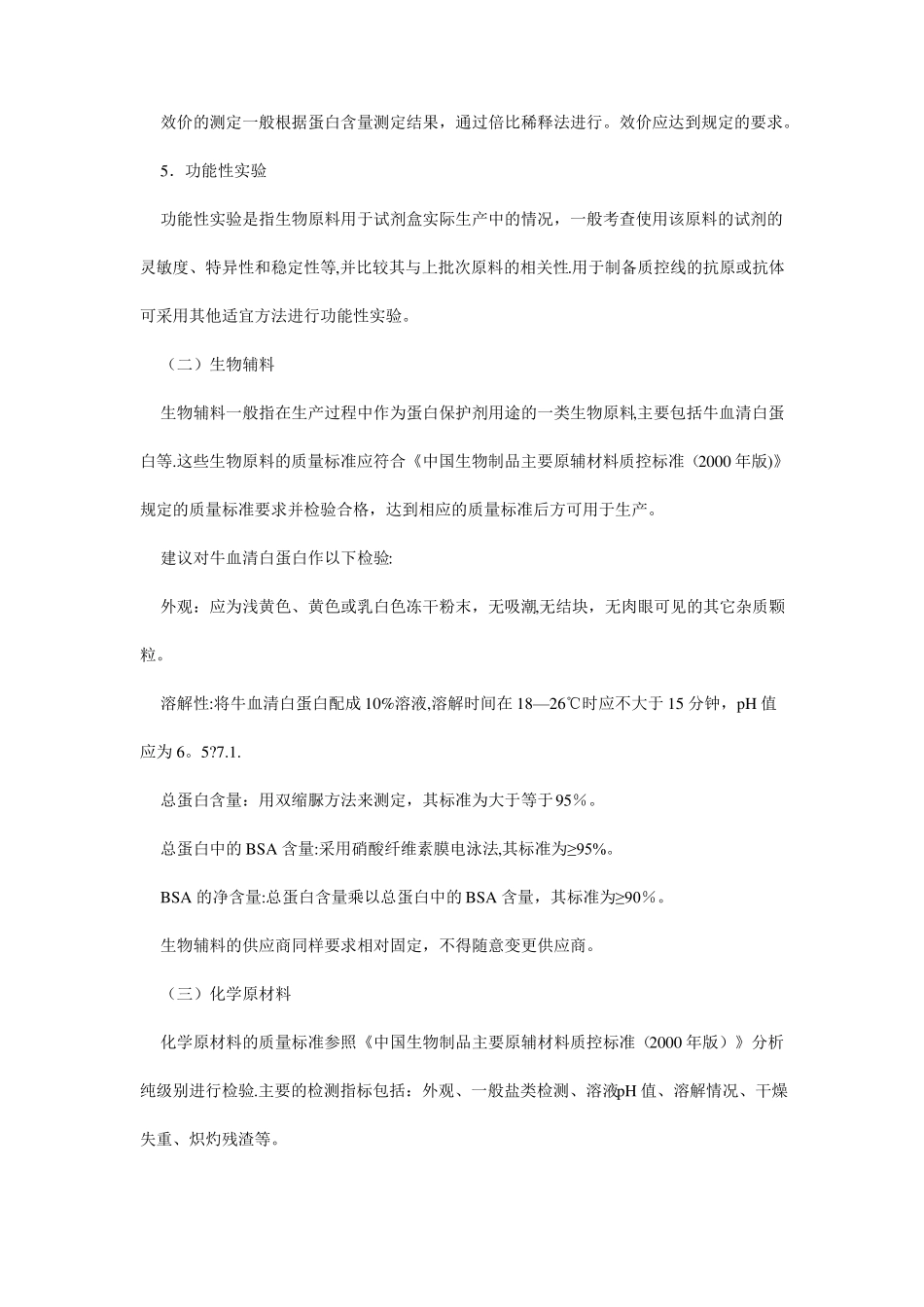 效价的测定一般根据蛋白含量测定结果，通过倍比稀释法进行。效价应达到规定的要求。

5．功能性实验

功能性实验是指生物原料用于试剂盒实际生产中的情况，一般考查使用该原料的试剂的灵敏度、特异性和稳定性等,并比较其与上批次原料的相关性.用于制备质控线的抗原或抗体可采用其他适宜方法进行功能性实验。

（二）生物辅料

生物辅料一般指在生产过程中作为蛋白保护剂用途的一类生物原料,主要包括牛血清白蛋白等.这些生物原料的质量标准应符合《中国生物制品主要原辅材料质控标准（2000 年版)》规定的质量标准要求并检验合格，达到相应的质量标准后方可用于生产。

建议对牛血清白蛋白作以下检验:

外观：应为浅黄色、黄色或乳白色冻干粉末，无吸潮,无结块，无肉眼可见的其它杂质颗粒。

溶解性:将牛血清白蛋白配成 10%溶液,溶解时间在 18—26℃时应不大于 15 分钟，pH 值应为 6。5?7.1.

总蛋白含量：用双缩脲方法来测定，其标准为大于等于 95％。

总蛋白中的 BSA 含量:采用硝酸纤维素膜电泳法,其标准为≥95%。

BSA 的净含量:总蛋白含量乘以总蛋白中的 BSA 含量，其标准为≥90％。

生物辅料的供应商同样要求相对固定，不得随意变更供应商。

（三）化学原材料

化学原材料的质量标准参照《中国生物制品主要原辅材料质控标准（2000 年版）》分析纯级别进行检验.主要的检测指标包括：外观、一般盐类检测、溶液pH 值、溶解情况、干燥失重、炽灼残渣等。